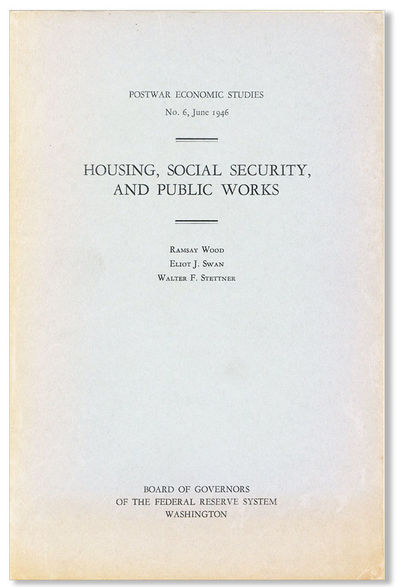 POSTWAR ECONOMIC STUDIES
No. 6, June 1946

HOUSING, SOCIAL SECURITY, AND PUBLIC WORKS

Ramsay Wood
Eliot J. Swan
Walter F. Stettner

BOARD OF GOVERNORS
OF THE FEDERAL RESERVE SYSTEM
WASHINGTON